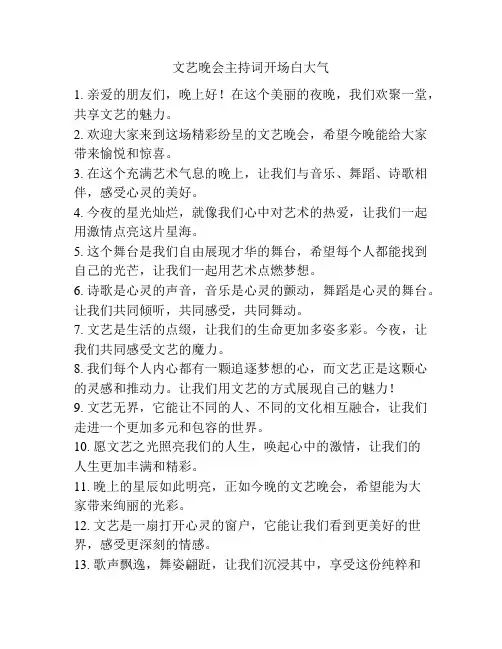 文艺晚会主持词开场白大气

1. 亲爱的朋友们，晚上好！在这个美丽的夜晚，我们欢聚一堂，共享文艺的魅力。

2. 欢迎大家来到这场精彩纷呈的文艺晚会，希望今晚能给大家带来愉悦和惊喜。

3. 在这个充满艺术气息的晚上，让我们与音乐、舞蹈、诗歌相伴，感受心灵的美好。

4. 今夜的星光灿烂，就像我们心中对艺术的热爱，让我们一起用激情点亮这片星海。

5. 这个舞台是我们自由展现才华的舞台，希望每个人都能找到自己的光芒，让我们一起用艺术点燃梦想。

6. 诗歌是心灵的声音，音乐是心灵的颤动，舞蹈是心灵的舞台。让我们共同倾听，共同感受，共同舞动。

7. 文艺是生活的点缀，让我们的生命更加多姿多彩。今夜，让我们共同感受文艺的魔力。

8. 我们每个人内心都有一颗追逐梦想的心，而文艺正是这颗心的灵感和推动力。让我们用文艺的方式展现自己的魅力！

9. 文艺无界，它能让不同的人、不同的文化相互融合，让我们走进一个更加多元和包容的世界。

10. 愿文艺之光照亮我们的人生，唤起心中的激情，让我们的人生更加丰满和精彩。

11. 晚上的星辰如此明亮，正如今晚的文艺晚会，希望能为大家带来绚丽的光彩。

12. 文艺是一扇打开心灵的窗户，它能让我们看到更美好的世界，感受更深刻的情感。

13. 歌声飘逸，舞姿翩跹，让我们沉浸其中，享受这份纯粹和